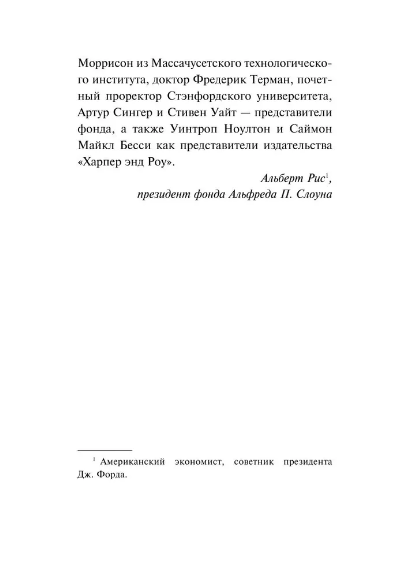 Моррисон из Массачусетского технологического института, доктор Фредерик Терман, почетный проректор Стэнфордского университета, Артур Сингер и Стивен Уайт — представители фонда, а также Уинтроп Ноултон и Саймон Майкл Бесси как представители издательства «Харпер энд Роу».

Альберт Рис$^1$,
президент фонда Альфреда П. Слоуна

$^1$ Американский экономист, советник президента Дж. Форда.